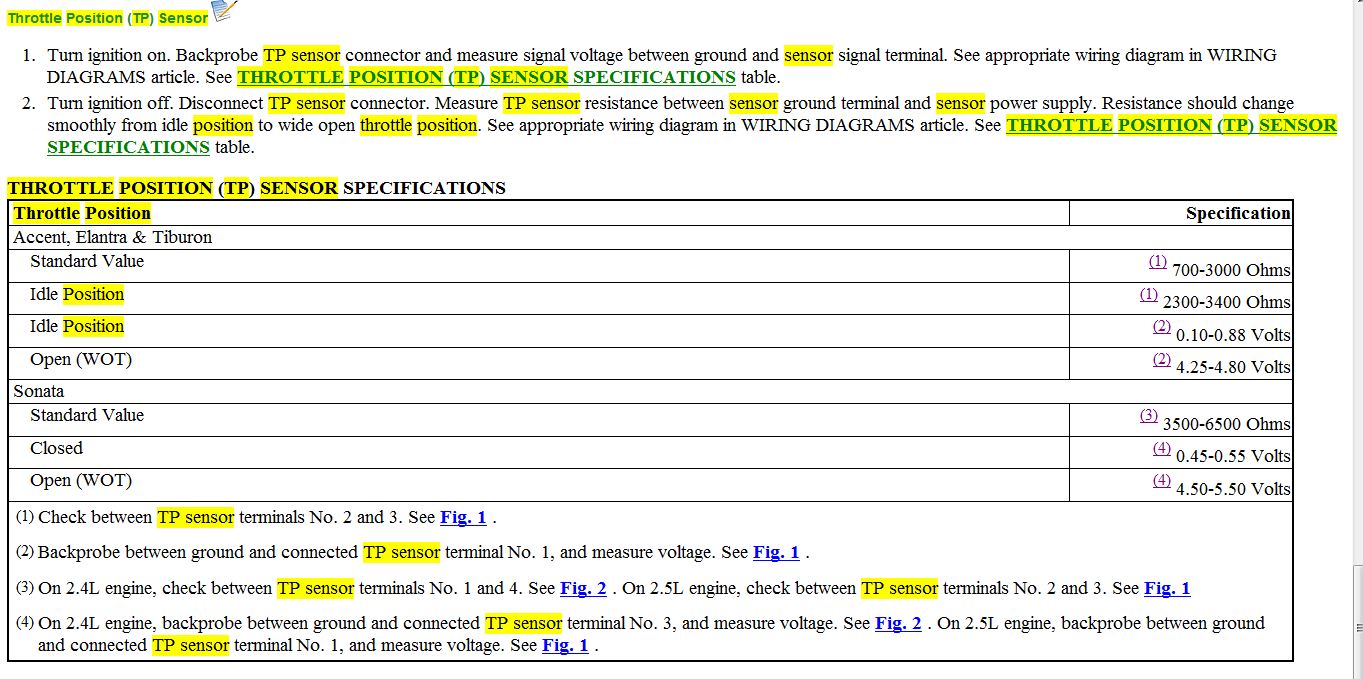 Throttle Position (TP) Sensor

1. Turn ignition on. Backprobe TP sensor connector and measure signal voltage between ground and sensor signal terminal. See appropriate wiring diagram in WIRING DIAGRAMS article. See THROTTLE POSITION (TP) SENSOR SPECIFICATIONS table.
2. Turn ignition off. Disconnect TP sensor connector. Measure TP sensor resistance between sensor ground terminal and sensor power supply. Resistance should change smoothly from idle position to wide open throttle position. See appropriate wiring diagram in WIRING DIAGRAMS article. See THROTTLE POSITION (TP) SENSOR SPECIFICATIONS table.

THROTTLE POSITION (TP) SENSOR SPECIFICATIONS

| Throttle Position | Specification |
|---|---|
| Accent, Elantra & Tiburon | |
| Standard Value | (1) 700-3000 Ohms |
| Idle Position | (1) 2300-3400 Ohms |
| Idle Position | (2) 0.10-0.88 Volts |
| Open (WOT) | (2) 4.25-4.80 Volts |
| Sonata | |
| Standard Value | (3) 3500-6500 Ohms |
| Closed | (4) 0.45-0.55 Volts |
| Open (WOT) | (4) 4.50-5.50 Volts |

(1) Check between TP sensor terminals No. 2 and 3. See Fig. 1 .

(2) Backprobe between ground and connected TP sensor terminal No. 1, and measure voltage. See Fig. 1 .

(3) On 2.4L engine, check between TP sensor terminals No. 1 and 4. See Fig. 2 . On 2.5L engine, check between TP sensor terminals No. 2 and 3. See Fig. 1

(4) On 2.4L engine, backprobe between ground and connected TP sensor terminal No. 3, and measure voltage. See Fig. 2 . On 2.5L engine, backprobe between ground and connected TP sensor terminal No. 1, and measure voltage. See Fig. 1 .